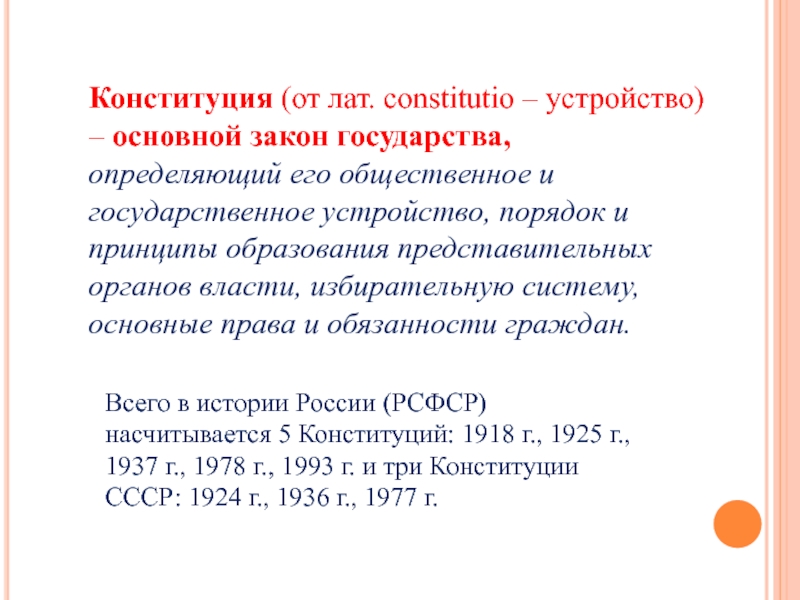 Конституция (от лат. constitutio – устройство) – основной закон государства, определяющий его общественное и государственное устройство, порядок и принципы образования представительных органов власти, избирательную систему, основные права и обязанности граждан.

Всего в истории России (РСФСР) насчитывается 5 Конституций: 1918 г., 1925 г., 1937 г., 1978 г., 1993 г. и три Конституции СССР: 1924 г., 1936 г., 1977 г.